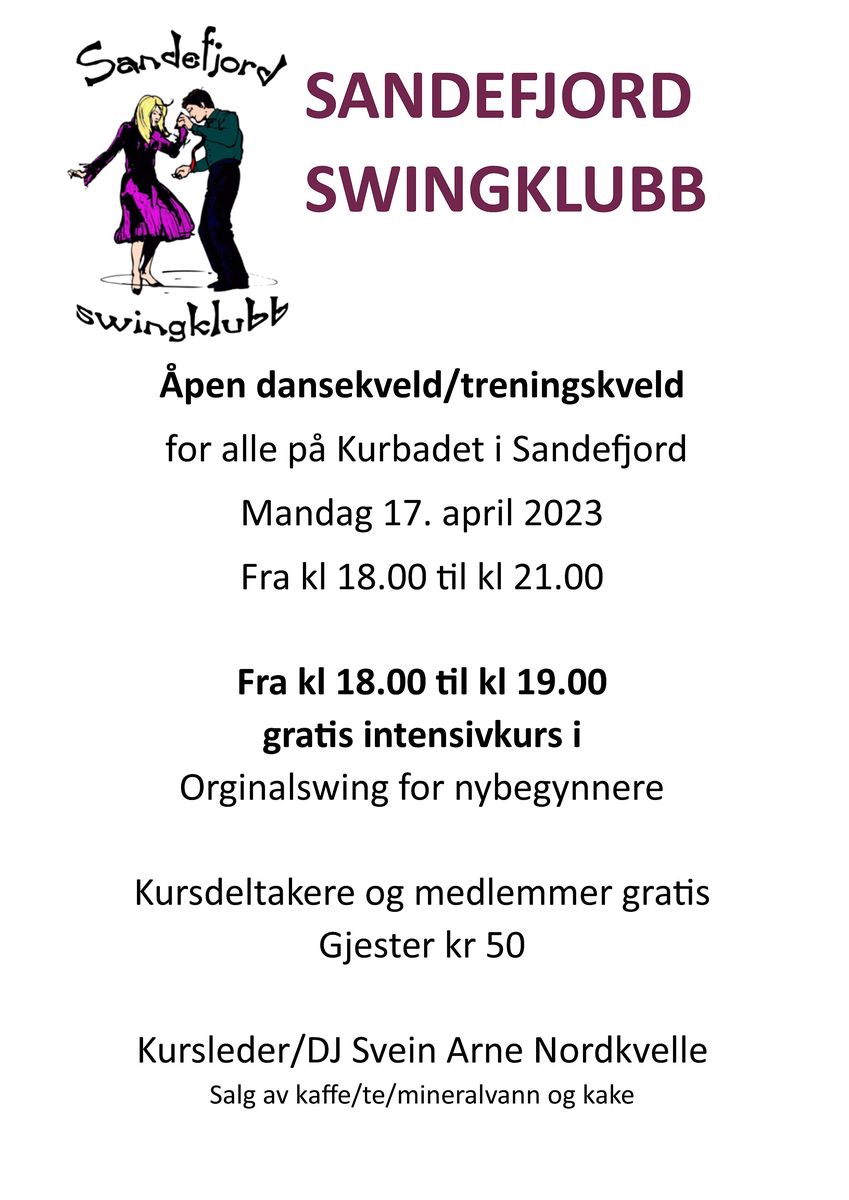 Sandefjord

swingklubb

SANDEFJORD SWINGKLUBB

Åpen dansekveld/treningskveld

for alle på Kurbadet i Sandefjord

Mandag 17. april 2023

Fra kl 18.00 til kl 21.00

Fra kl 18.00 til kl 19.00
gratis intensivkurs i
Orginalswing for nybegynnere

Kursdeltakere og medlemmer gratis
Gjester kr 50

Kursleder/DJ Svein Arne Nordkvelle
Salg av kaffe/te/mineralvann og kake